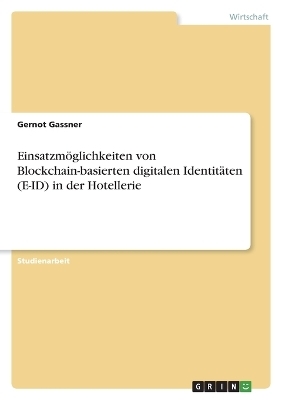 Wirtschaft

Gernot Gassner

Einsatzmöglichkeiten von Blockchain-basierten digitalen Identitäten (E-ID) in der Hotellerie

Studienarbeit

GRIN